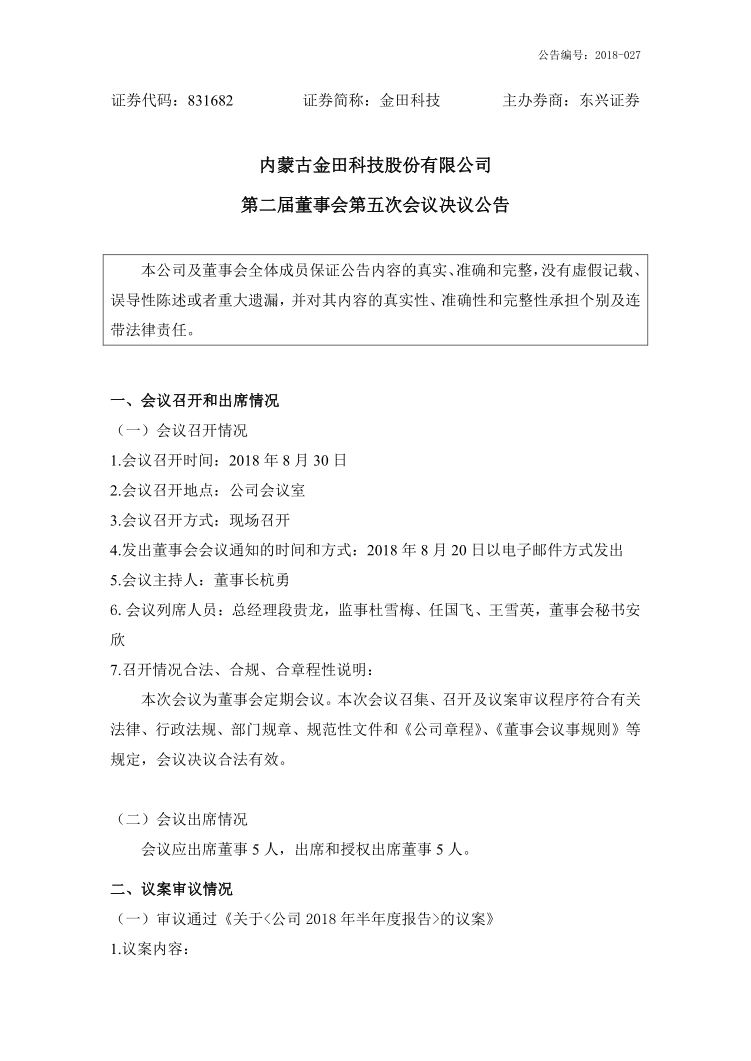 公告编号：2018-027

证券代码：831682　　　　证券简称：金田科技　　　　主办券商：东兴证券

内蒙古金田科技股份有限公司

第二届董事会第五次会议决议公告

本公司及董事会全体成员保证公告内容的真实、准确和完整，没有虚假记载、误导性陈述或者重大遗漏，并对其内容的真实性、准确性和完整性承担个别及连带法律责任。

一、会议召开和出席情况

（一）会议召开情况

1.会议召开时间：2018 年 8 月 30 日

2.会议召开地点：公司会议室

3.会议召开方式：现场召开

4.发出董事会会议通知的时间和方式：2018 年 8 月 20 日以电子邮件方式发出

5.会议主持人：董事长杭勇

6. 会议列席人员：总经理段贵龙，监事杜雪梅、任国飞、王雪英，董事会秘书安欣

7.召开情况合法、合规、合章程性说明：

本次会议为董事会定期会议。本次会议召集、召开及议案审议程序符合有关法律、行政法规、部门规章、规范性文件和《公司章程》、《董事会议事规则》等规定，会议决议合法有效。

（二）会议出席情况

会议应出席董事 5 人，出席和授权出席董事 5 人。

二、议案审议情况

（一）审议通过《关于<公司 2018 年半年度报告>的议案》

1.议案内容：